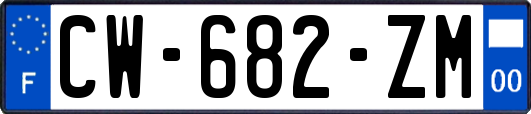 F
CW-682-ZM
00